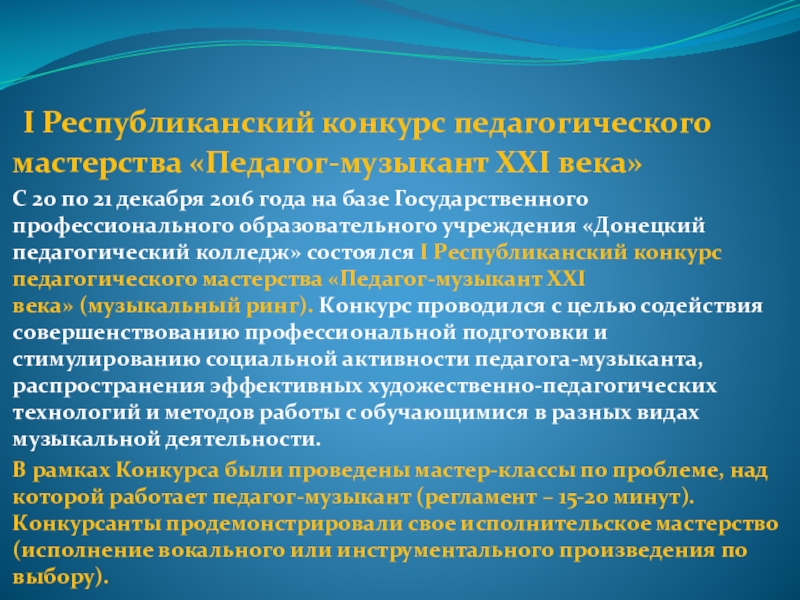 I Республиканский конкурс педагогического мастерства «Педагог-музыкант XXI века»

С 20 по 21 декабря 2016 года на базе Государственного профессионального образовательного учреждения «Донецкий педагогический колледж» состоялся I Республиканский конкурс педагогического мастерства «Педагог-музыкант XXI века» (музыкальный ринг). Конкурс проводился с целью содействия совершенствованию профессиональной подготовки и стимулированию социальной активности педагога-музыканта, распространения эффективных художественно-педагогических технологий и методов работы с обучающимися в разных видах музыкальной деятельности.

В рамках Конкурса были проведены мастер-классы по проблеме, над которой работает педагог-музыкант (регламент – 15-20 минут). Конкурсанты продемонстрировали свое исполнительское мастерство (исполнение вокального или инструментального произведения по выбору).